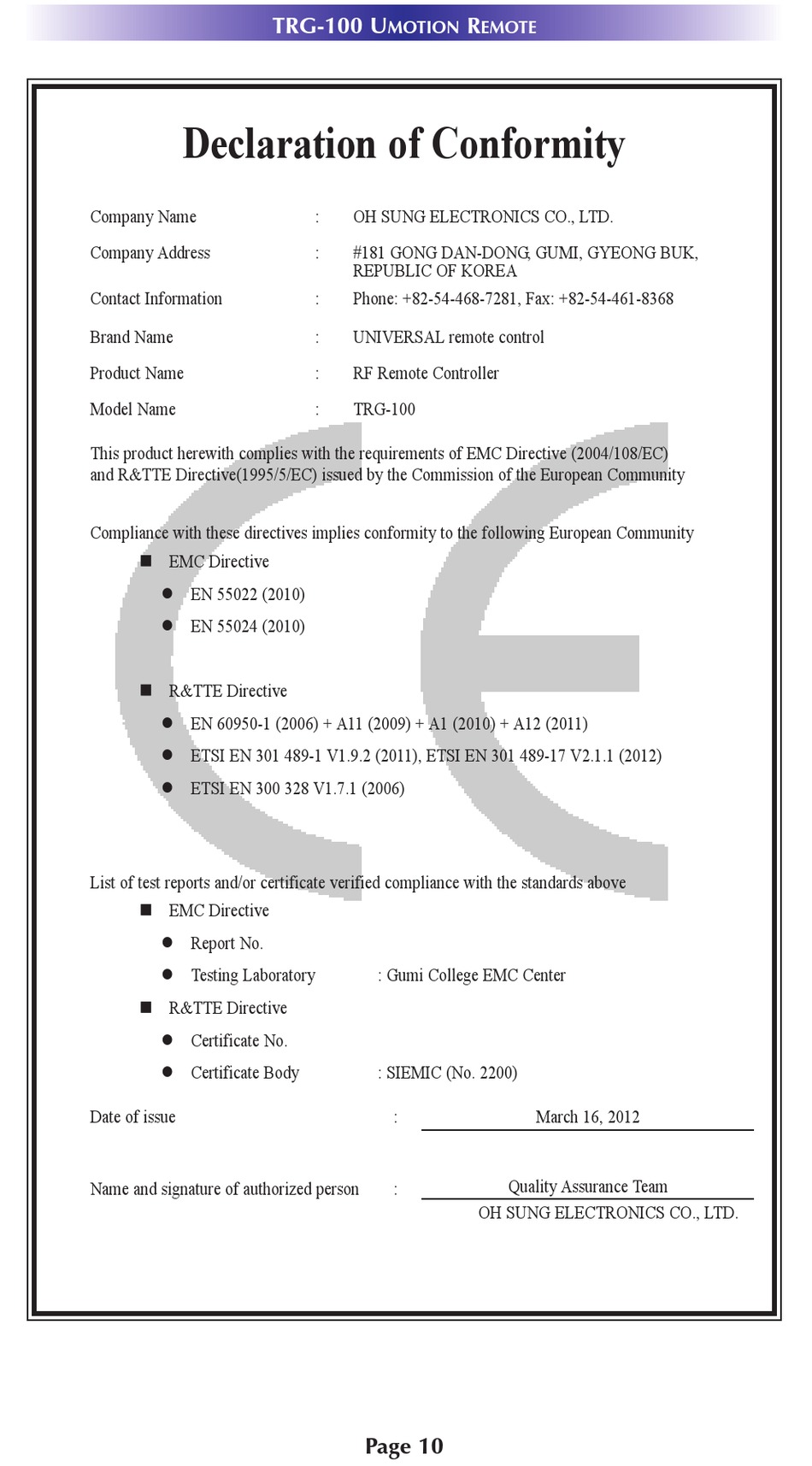 TRG-100 UMOTION REMOTE

Declaration of Conformity

Company Name : OH SUNG ELECTRONICS CO., LTD.

Company Address : #181 GONG DAN-DONG, GUMI, GYEONG BUK, REPUBLIC OF KOREA

Contact Information : Phone: +82-54-468-7281, Fax: +82-54-461-8368

Brand Name : UNIVERSAL remote control

Product Name : RF Remote Controller

Model Name : TRG-100

This product herewith complies with the requirements of EMC Directive (2004/108/EC) and R&TTE Directive(1995/5/EC) issued by the Commission of the European Community

Compliance with these directives implies conformity to the following European Community

■ EMC Directive
● EN 55022 (2010)
● EN 55024 (2010)

■ R&TTE Directive
● EN 60950-1 (2006) + A11 (2009) + A1 (2010) + A12 (2011)
● ETSI EN 301 489-1 V1.9.2 (2011), ETSI EN 301 489-17 V2.1.1 (2012)
● ETSI EN 300 328 V1.7.1 (2006)

List of test reports and/or certificate verified compliance with the standards above
■ EMC Directive
● Report No.
● Testing Laboratory : Gumi College EMC Center
■ R&TTE Directive
● Certificate No.
● Certificate Body : SIEMIC (No. 2200)

Date of issue : March 16, 2012

Name and signature of authorized person : Quality Assurance Team
OH SUNG ELECTRONICS CO., LTD.

Page 10